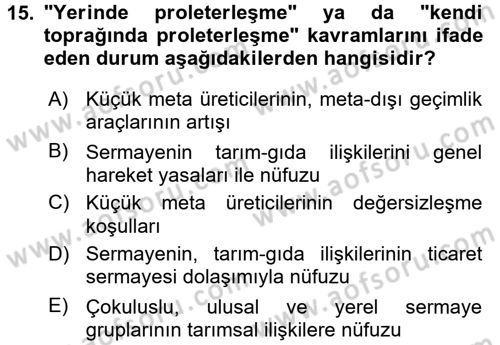 15. "Yerinde proleterleşme" ya da "kendi toprağında proleterleşme" kavramlarını ifade eden durum aşağıdakilerden hangisidir?

A) Küçük meta üreticilerinin, meta-dışı geçimlik araçlarının artışı

B) Sermayenin tarım-gıda ilişkilerini genel hareket yasaları ile nüfuzu

C) Küçük meta üreticilerinin değersizleşme koşulları

D) Sermayenin, tarım-gıda ilişkilerinin ticaret sermayesi dolaşımıyla nüfuzu

E) Çokuluslu, ulusal ve yerel sermaye gruplarının tarımsal ilişkilere nüfuzu

www.aofsoru.com